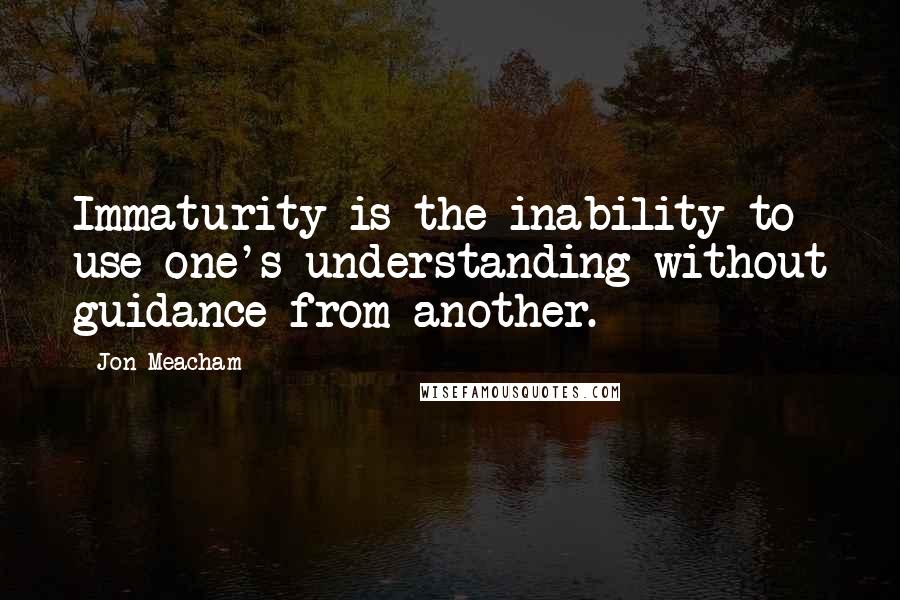 Immaturity is the inability to use one's understanding without guidance from another.

Jon Meacham

WISEFAMOUSQUOTES.COM